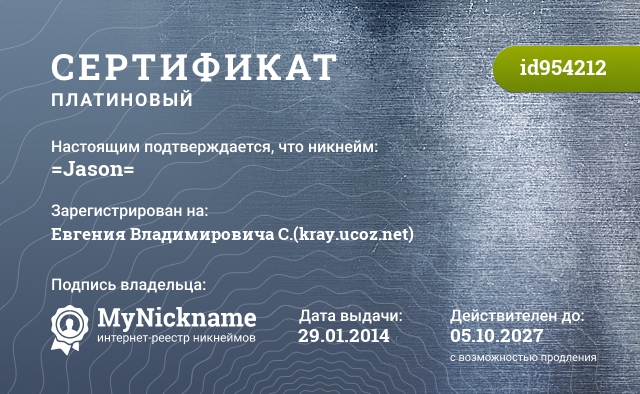 СЕРТИФИКАТ
ПЛАТИНОВЫЙ

id954212

Настоящим подтверждается, что никнейм:
=Jason=

Зарегистрирован на:
Евгения Владимировича С.(kray.ucoz.net)

Подпись владельца:

MyNickname
интернет-реестр никнеймов

Дата выдачи:
29.01.2014

Действителен до:
05.10.2027
с возможностью продления